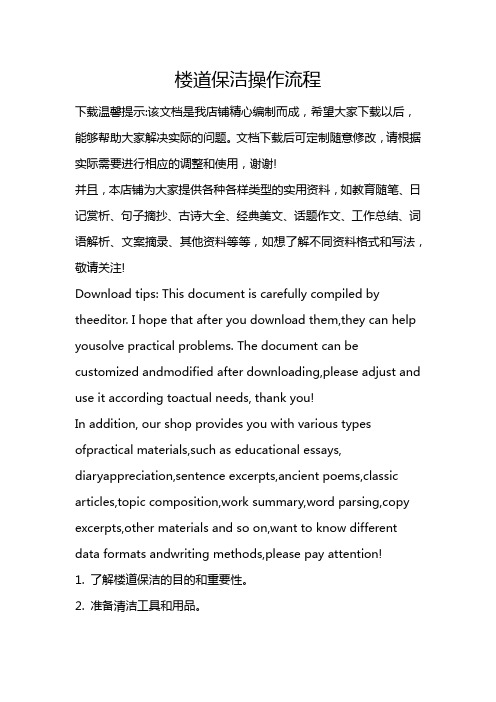 楼道保洁操作流程

下载温馨提示:该文档是我店铺精心编制而成，希望大家下载以后，能够帮助大家解决实际的问题。文档下载后可定制随意修改，请根据实际需要进行相应的调整和使用，谢谢!

并且，本店铺为大家提供各种各样类型的实用资料，如教育随笔、日记赏析、句子摘抄、古诗大全、经典美文、话题作文、工作总结、词语解析、文案摘录、其他资料等等，如想了解不同资料格式和写法，敬请关注!

Download tips: This document is carefully compiled by theeditor. I hope that after you download them,they can help yousolve practical problems. The document can be customized andmodified after downloading,please adjust and use it according toactual needs, thank you!

In addition, our shop provides you with various types ofpractical materials,such as educational essays, diaryappreciation,sentence excerpts,ancient poems,classic articles,topic composition,work summary,word parsing,copy excerpts,other materials and so on,want to know different data formats andwriting methods,please pay attention!

1. 了解楼道保洁的目的和重要性。

2. 准备清洁工具和用品。